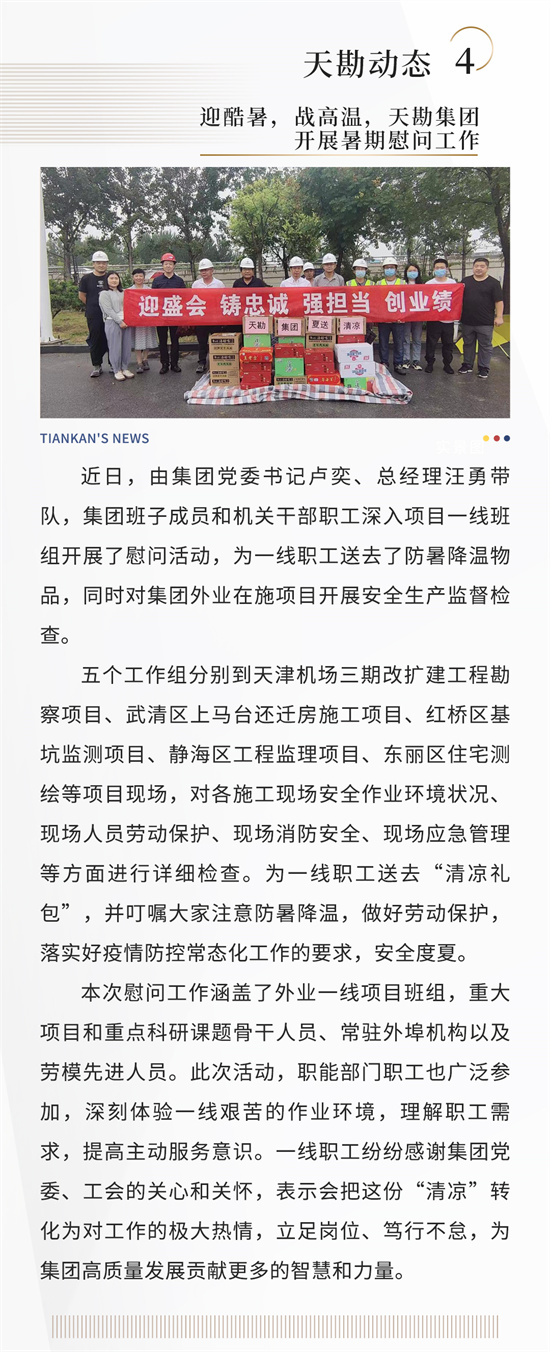 天勘动态 4

迎酷暑，战高温，天勘集团开展暑期慰问工作

迎盛会 铸忠诚 强担当 创业绩

天勘 集团 夏送 清凉

TIANKAN'S NEWS

近日，由集团党委书记卢奕、总经理汪勇带队，集团班子成员和机关干部职工深入项目一线班组开展了慰问活动，为一线职工送去了防暑降温物品，同时对集团外业在施项目开展安全生产监督检查。

五个工作组分别到天津机场三期改扩建工程勘察项目、武清区上马台还迁房施工项目、红桥区基坑监测项目、静海区工程监理项目、东丽区住宅测绘等项目现场，对各施工现场安全作业环境状况、现场人员劳动保护、现场消防安全、现场应急管理等方面进行详细检查。为一线职工送去“清凉礼包”，并叮嘱大家注意防暑降温，做好劳动保护，落实好疫情防控常态化工作的要求，安全度夏。

本次慰问工作涵盖了外业一线项目班组，重大项目和重点科研课题骨干人员、常驻外埠机构以及劳模先进人员。此次活动，职能部门职工也广泛参加，深刻体验一线艰苦的作业环境，理解职工需求，提高主动服务意识。一线职工纷纷感谢集团党委、工会的关心和关怀，表示会把这份“清凉”转化为对工作的极大热情，立足岗位、笃行不怠，为集团高质量发展贡献更多的智慧和力量。